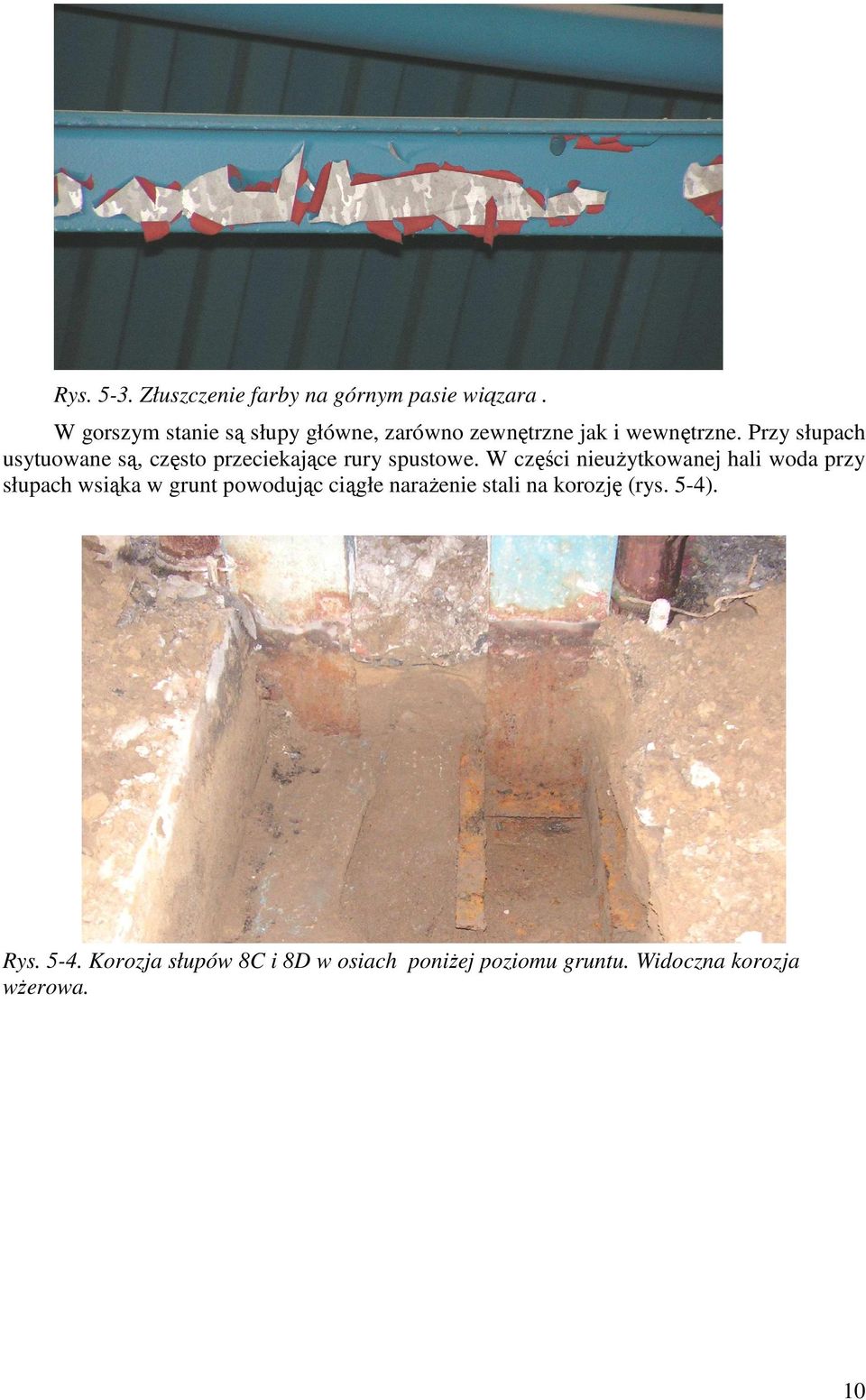 Rys. 5-3. Złuszczenie farby na górnym pasie wiązara .

W gorszym stanie są słupy główne, zarówno zewnętrzne jak i wewnętrzne. Przy słupach usytuowane są, często przeciekające rury spustowe. W części nieużytkowanej hali woda przy słupach wsiąka w grunt powodując ciągłe narażenie stali na korozję (rys. 5-4).

Rys. 5-4. Korozja słupów 8C i 8D w osiach poniżej poziomu gruntu. Widoczna korozja wżerowa.

10